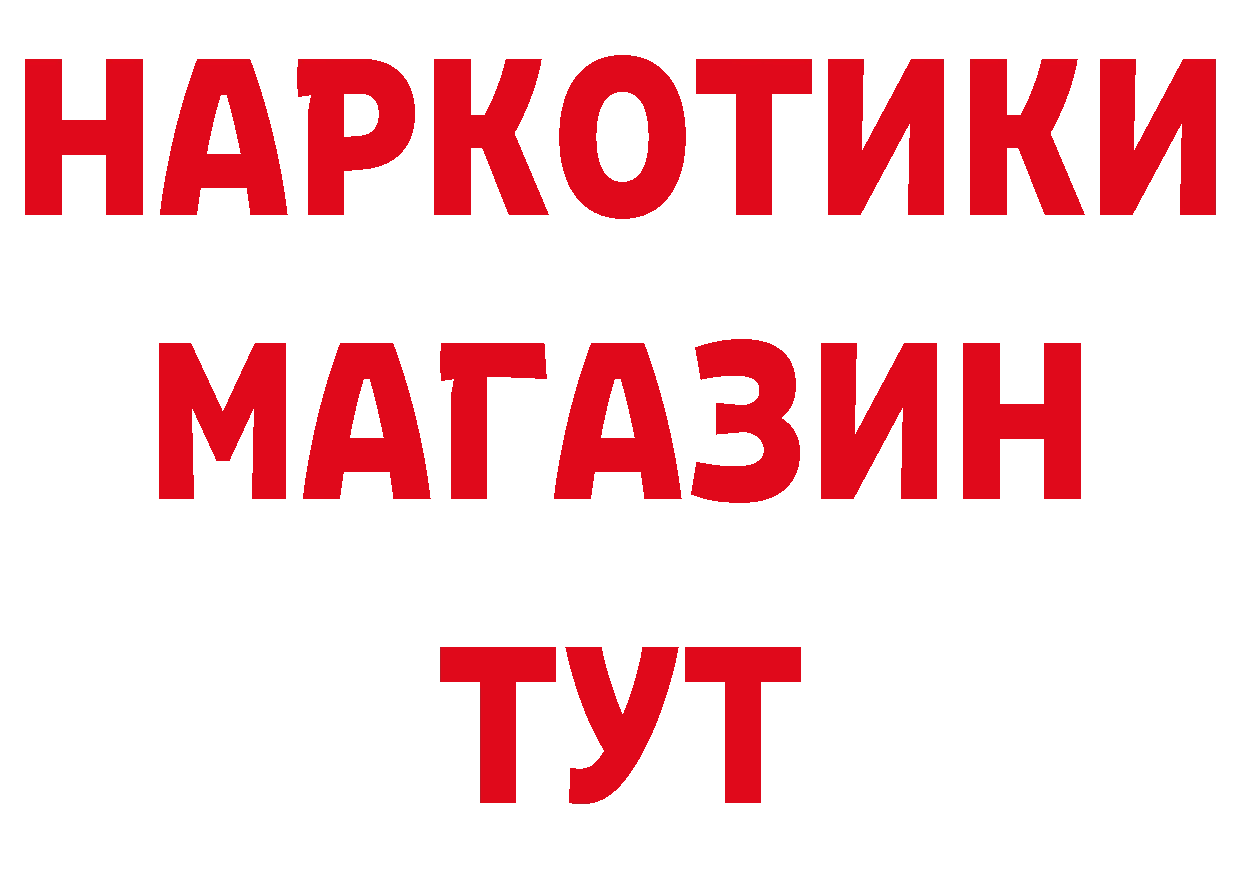 НАРКОТИКИ
МАГАЗИН
ТУТ